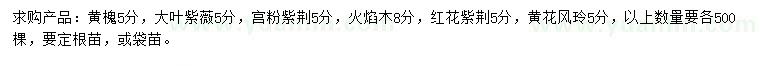 求购产品：黄槐5分，大叶紫薇5分，宫粉紫荆5分，火焰木8分，红花紫荆5分，黄花风玲5分，以上数量要各500棵，要定根苗，或袋苗。